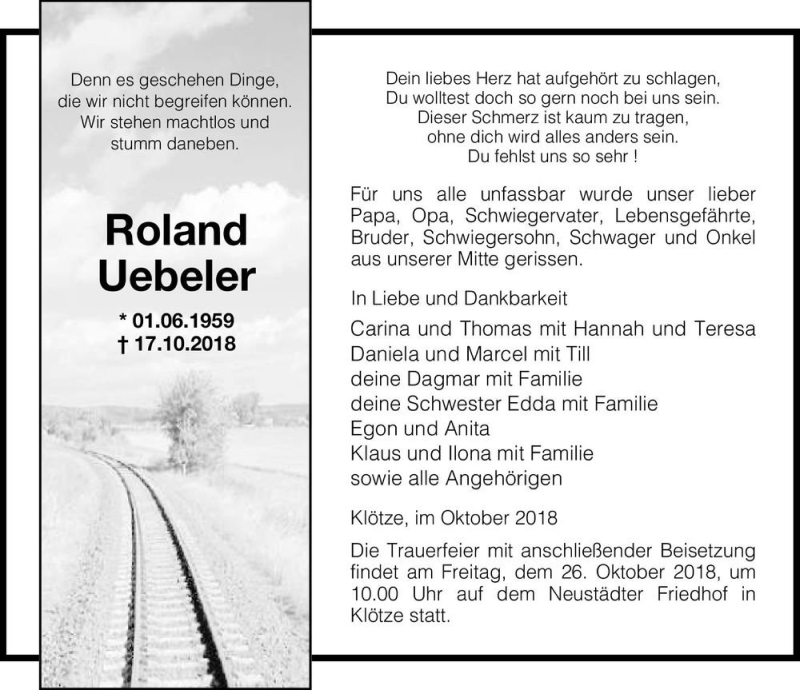 Denn es geschehen Dinge,
die wir nicht begreifen können.
Wir stehen machtlos und
stumm daneben.

Roland
Uebeler

* 01.06.1959
† 17.10.2018

Dein liebes Herz hat aufgehört zu schlagen,
Du wolltest doch so gern noch bei uns sein.
Dieser Schmerz ist kaum zu tragen,
ohne dich wird alles anders sein.
Du fehlst uns so sehr !

Für uns alle unfassbar wurde unser lieber Papa, Opa, Schwiegervater, Lebensgefährte, Bruder, Schwiegersohn, Schwager und Onkel aus unserer Mitte gerissen.

In Liebe und Dankbarkeit

Carina und Thomas mit Hannah und Teresa
Daniela und Marcel mit Till
deine Dagmar mit Familie
deine Schwester Edda mit Familie
Egon und Anita
Klaus und Ilona mit Familie
sowie alle Angehörigen

Klötze, im Oktober 2018

Die Trauerfeier mit anschließender Beisetzung findet am Freitag, dem 26. Oktober 2018, um 10.00 Uhr auf dem Neustädter Friedhof in Klötze statt.